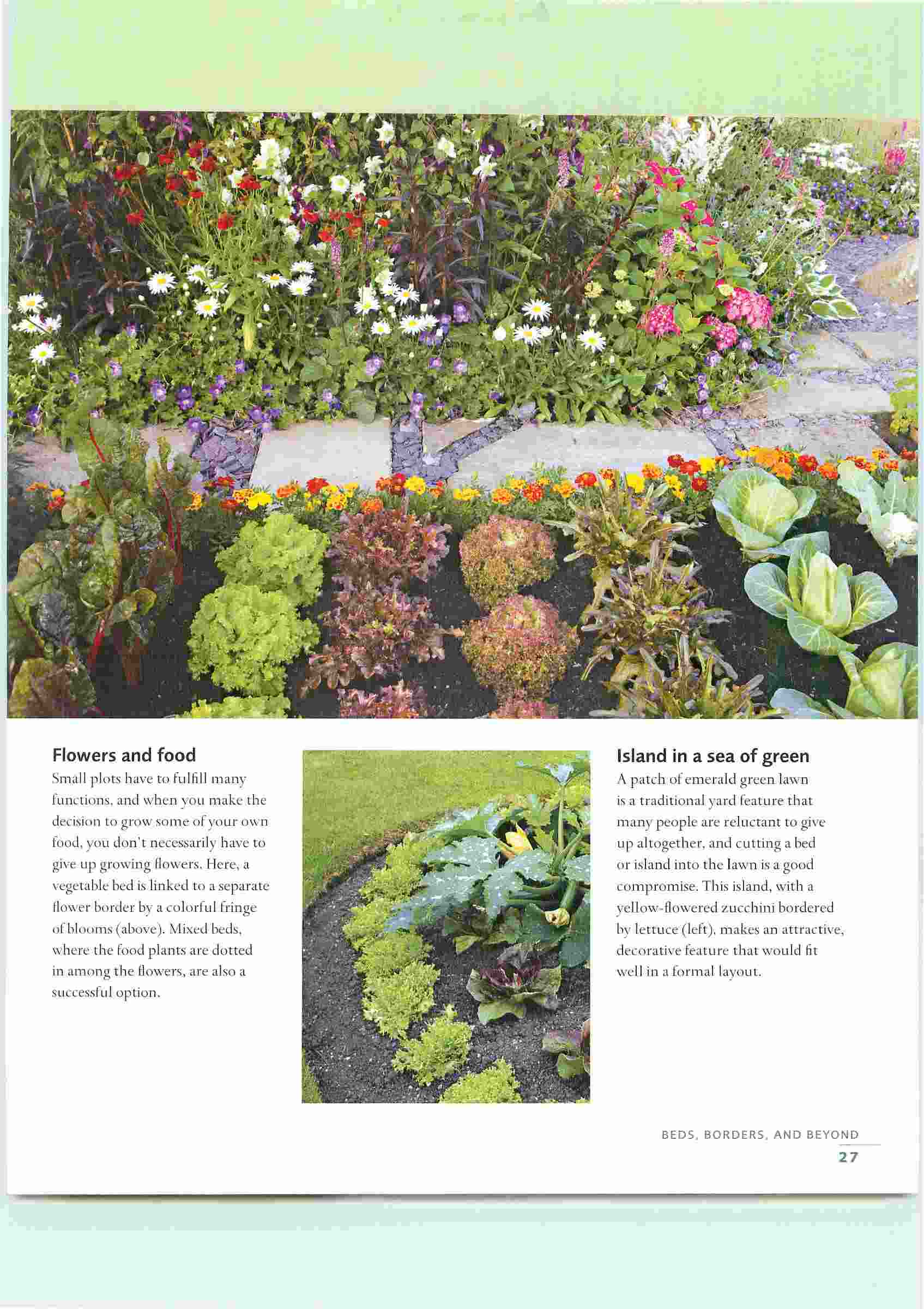 Flowers and food
Small plots have to fulfill many functions, and when you make the decision to grow some of your own food, you don't necessarily have to give up growing flowers. Here, a vegetable bed is linked to a separate flower border by a colorful fringe of blooms (above). Mixed beds, where the food plants are dotted in among the flowers, are also a successful option.

Island in a sea of green
A patch of emerald green lawn is a traditional yard feature that many people are reluctant to give up altogether, and cutting a bed or island into the lawn is a good compromise. This island, with a yellow-flowered zucchini bordered by lettuce (left), makes an attractive, decorative feature that would fit well in a formal layout.

BEDS, BORDERS, AND BEYOND
27